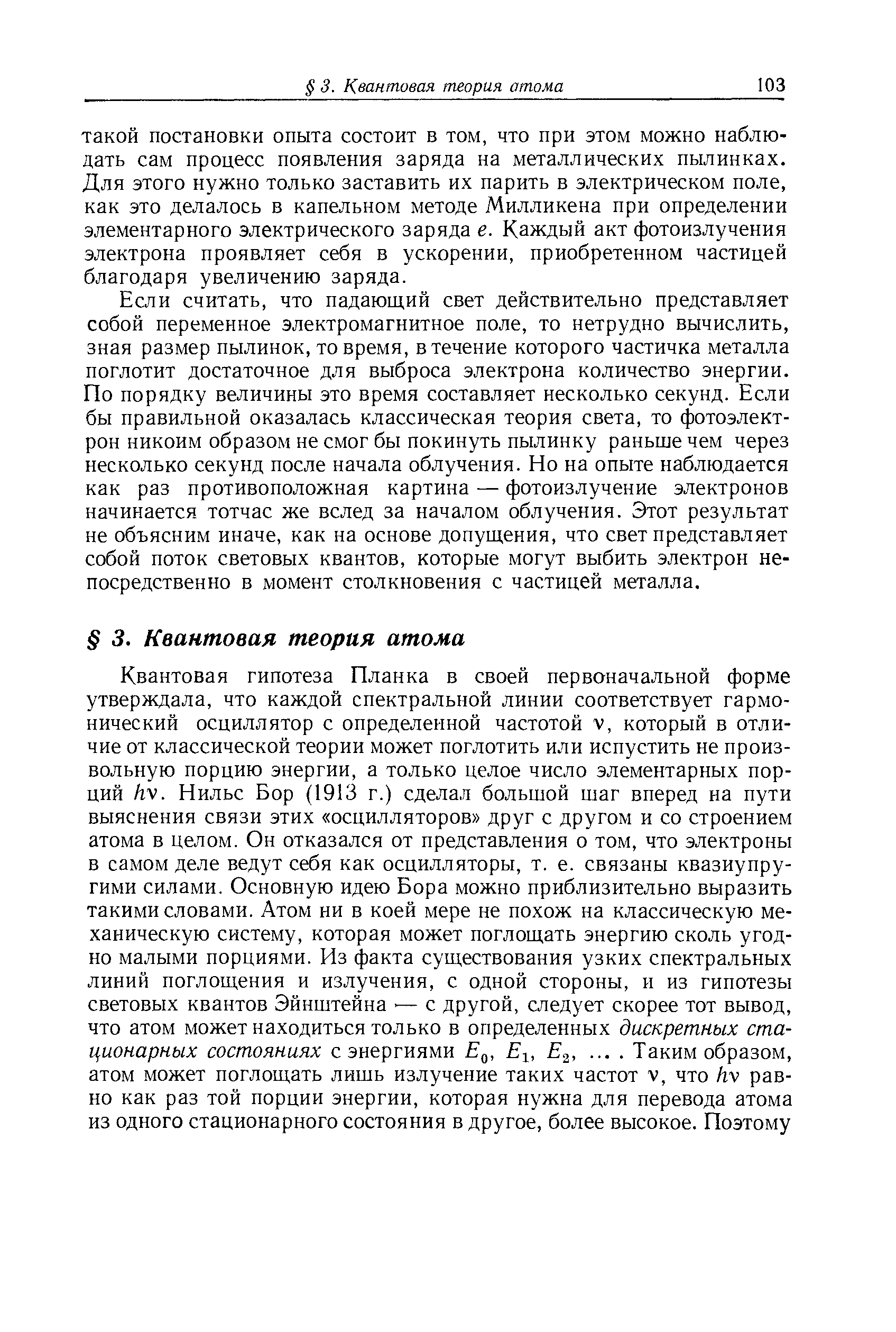 § 3. Квантовая теория атома 103

такой постановки опыта состоит в том, что при этом можно наблюдать сам процесс появления заряда на металлических пылинках. Для этого нужно только заставить их парить в электрическом поле, как это делалось в капельном методе Милликена при определении элементарного электрического заряда $e$. Каждый акт фотоизлучения электрона проявляет себя в ускорении, приобретенном частицей благодаря увеличению заряда.

Если считать, что падающий свет действительно представляет собой переменное электромагнитное поле, то нетрудно вычислить, зная размер пылинок, то время, в течение которого частичка металла поглотит достаточное для выброса электрона количество энергии. По порядку величины это время составляет несколько секунд. Если бы правильной оказалась классическая теория света, то фотоэлектрон никоим образом не смог бы покинуть пылинку раньше чем через несколько секунд после начала облучения. Но на опыте наблюдается как раз противоположная картина — фотоизлучение электронов начинается тотчас же вслед за началом облучения. Этот результат не объясним иначе, как на основе допущения, что свет представляет собой поток световых квантов, которые могут выбить электрон непосредственно в момент столкновения с частицей металла.

§ 3. Квантовая теория атома

Квантовая гипотеза Планка в своей первоначальной форме утверждала, что каждой спектральной линии соответствует гармонический осциллятор с определенной частотой $\nu$, который в отличие от классической теории может поглотить или испустить не произвольную порцию энергии, а только целое число элементарных порций $h\nu$. Нильс Бор (1913 г.) сделал большой шаг вперед на пути выяснения связи этих «осцилляторов» друг с другом и со строением атома в целом. Он отказался от представления о том, что электроны в самом деле ведут себя как осцилляторы, т. е. связаны квазиупругими силами. Основную идею Бора можно приблизительно выразить такими словами. Атом ни в коей мере не похож на классическую механическую систему, которая может поглощать энергию сколь угодно малыми порциями. Из факта существования узких спектральных линий поглощения и излучения, с одной стороны, и из гипотезы световых квантов Эйнштейна — с другой, следует скорее тот вывод, что атом может находиться только в определенных дискретных стационарных состояниях с энергиями $E_0$, $E_1$, $E_2$, ... . Таким образом, атом может поглощать лишь излучение таких частот $\nu$, что $h\nu$ равно как раз той порции энергии, которая нужна для перевода атома из одного стационарного состояния в другое, более высокое. Поэтому